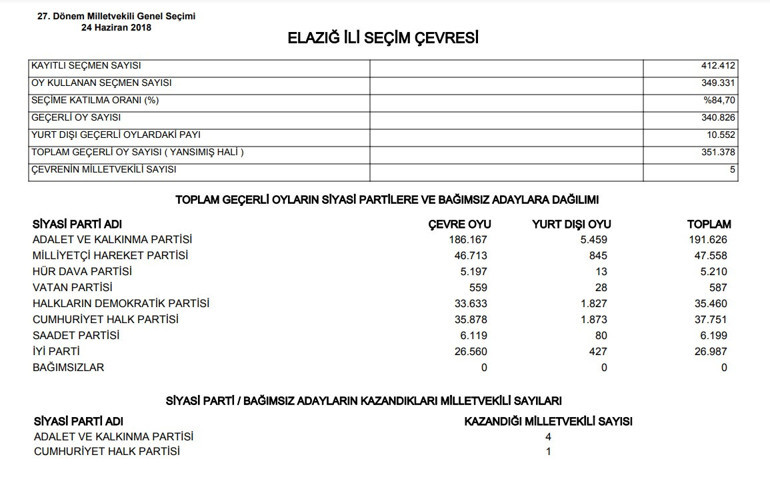 27. Dönem Milletvekili Genel Seçimi
24 Haziran 2018

ELAZIĞ İLİ SEÇİM ÇEVRESİ

| | | |
|---|---|---|
| KAYITLI SEÇMEN SAYISI | | 412.412 |
| OY KULLANAN SEÇMEN SAYISI | | 349.331 |
| SEÇİME KATILMA ORANI (%) | | %84,70 |
| GEÇERLİ OY SAYISI | | 340.826 |
| YURT DIŞI GEÇERLİ OYLARDAKİ PAYI | | 10.552 |
| TOPLAM GEÇERLİ OY SAYISI ( YANSIMIŞ HALİ ) | | 351.378 |
| ÇEVRENİN MİLLETVEKİLİ SAYISI | | 5 |

TOPLAM GEÇERLİ OYLARIN SİYASİ PARTİLERE VE BAĞIMSIZ ADAYLARA DAĞILIMI

| SİYASİ PARTİ ADI | ÇEVRE OYU | YURT DIŞI OYU | TOPLAM |
|---|---|---|---|
| ADALET VE KALKINMA PARTİSİ | 186.167 | 5.459 | 191.626 |
| MİLLİYETÇİ HAREKET PARTİSİ | 46.713 | 845 | 47.558 |
| HÜR DAVA PARTİSİ | 5.197 | 13 | 5.210 |
| VATAN PARTİSİ | 559 | 28 | 587 |
| HALKLARIN DEMOKRATİK PARTİSİ | 33.633 | 1.827 | 35.460 |
| CUMHURİYET HALK PARTİSİ | 35.878 | 1.873 | 37.751 |
| SAADET PARTİSİ | 6.119 | 80 | 6.199 |
| İYİ PARTİ | 26.560 | 427 | 26.987 |
| BAĞIMSIZLAR | 0 | 0 | 0 |

SİYASİ PARTİ / BAĞIMSIZ ADAYLARIN KAZANDIKLARI MİLLETVEKİLİ SAYILARI

| SİYASİ PARTİ ADI | KAZANDIĞI MİLLETVEKİLİ SAYISI |
|---|---|
| ADALET VE KALKINMA PARTİSİ | 4 |
| CUMHURİYET HALK PARTİSİ | 1 |